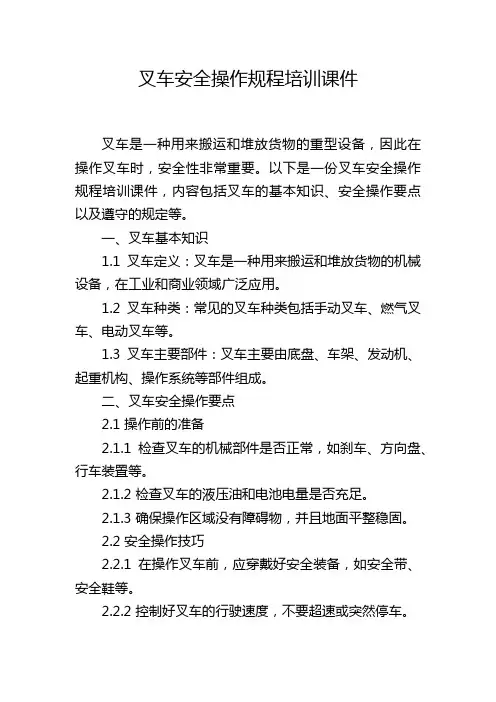 叉车安全操作规程培训课件

叉车是一种用来搬运和堆放货物的重型设备，因此在操作叉车时，安全性非常重要。以下是一份叉车安全操作规程培训课件，内容包括叉车的基本知识、安全操作要点以及遵守的规定等。

一、叉车基本知识

1.1 叉车定义：叉车是一种用来搬运和堆放货物的机械设备，在工业和商业领域广泛应用。

1.2 叉车种类：常见的叉车种类包括手动叉车、燃气叉车、电动叉车等。

1.3 叉车主要部件：叉车主要由底盘、车架、发动机、起重机构、操作系统等部件组成。

二、叉车安全操作要点

2.1 操作前的准备

2.1.1 检查叉车的机械部件是否正常，如刹车、方向盘、行车装置等。

2.1.2 检查叉车的液压油和电池电量是否充足。

2.1.3 确保操作区域没有障碍物，并且地面平整稳固。

2.2 安全操作技巧

2.2.1 在操作叉车前，应穿戴好安全装备，如安全带、安全鞋等。

2.2.2 控制好叉车的行驶速度，不要超速或突然停车。